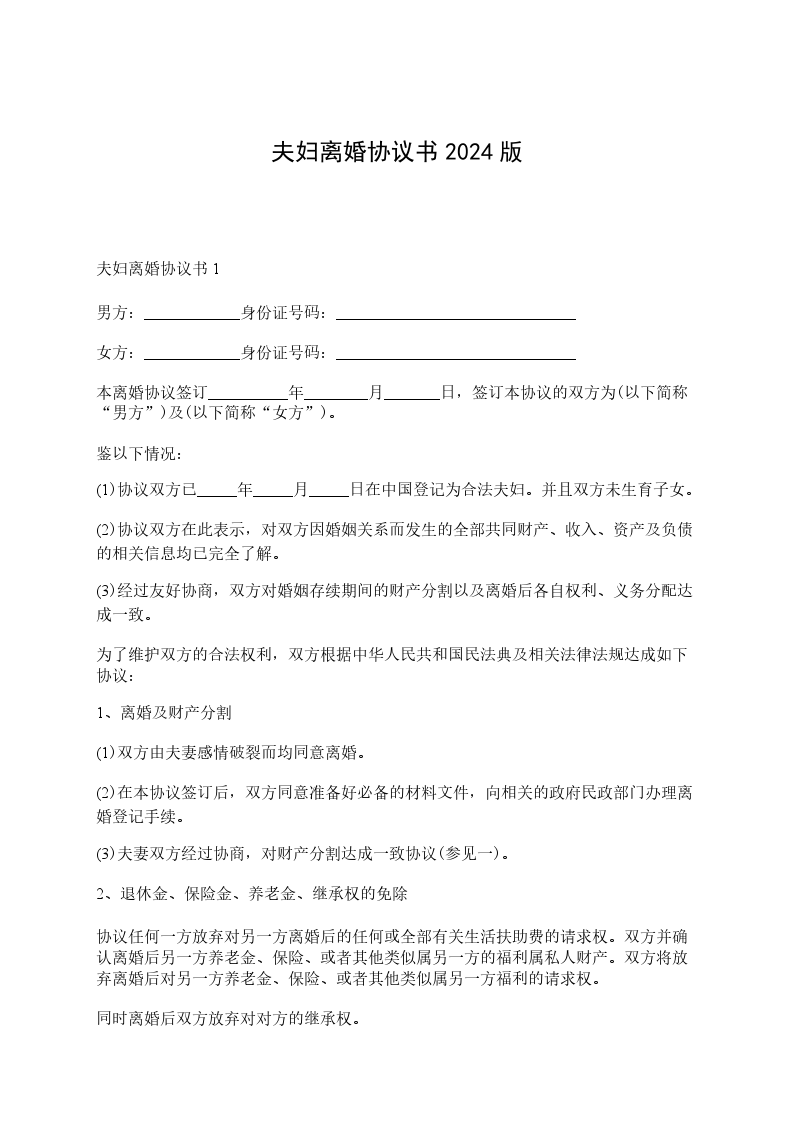 夫妇离婚协议书 2024 版

夫妇离婚协议书 1

男方：____________身份证号码：______________________________

女方：____________身份证号码：______________________________

本离婚协议签订__________年________月_______日，签订本协议的双方为(以下简称“男方”)及(以下简称“女方”)。

鉴以下情况：

(1)协议双方已_____年_____月_____日在中国登记为合法夫妇。并且双方未生育子女。

(2)协议双方在此表示，对双方因婚姻关系而发生的全部共同财产、收入、资产及负债的相关信息均已完全了解。

(3)经过友好协商，双方对婚姻存续期间的财产分割以及离婚后各自权利、义务分配达成一致。

为了维护双方的合法权利，双方根据中华人民共和国民法典及相关法律法规达成如下协议：

1、离婚及财产分割

(1)双方由夫妻感情破裂而均同意离婚。

(2)在本协议签订后，双方同意准备好必备的材料文件，向相关的政府民政部门办理离婚登记手续。

(3)夫妻双方经过协商，对财产分割达成一致协议(参见一)。

2、退休金、保险金、养老金、继承权的免除

协议任何一方放弃对另一方离婚后的任何或全部有关生活扶助费的请求权。双方并确认离婚后另一方养老金、保险、或者其他类似属另一方的福利属私人财产。双方将放弃离婚后对另一方养老金、保险、或者其他类似属另一方福利的请求权。

同时离婚后双方放弃对对方的继承权。